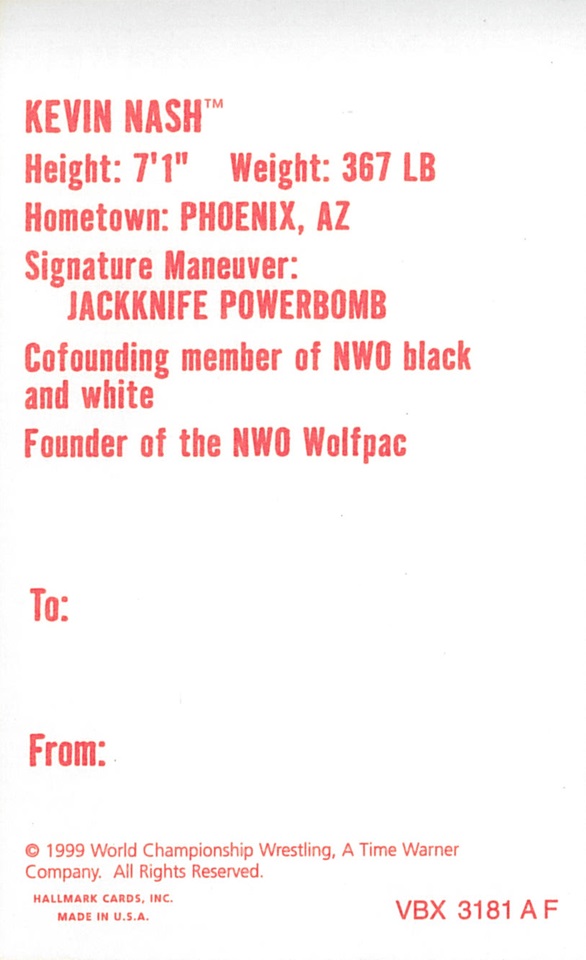 KEVIN NASH™

Height: 7'1"   Weight: 367 LB

Hometown: PHOENIX, AZ

Signature Maneuver:
JACKKNIFE POWERBOMB

Cofounding member of NWO black and white

Founder of the NWO Wolfpac

To:

From:

© 1999 World Championship Wrestling, A Time Warner Company. All Rights Reserved.

HALLMARK CARDS, INC.
MADE IN U.S.A.

VBX 3181 A F